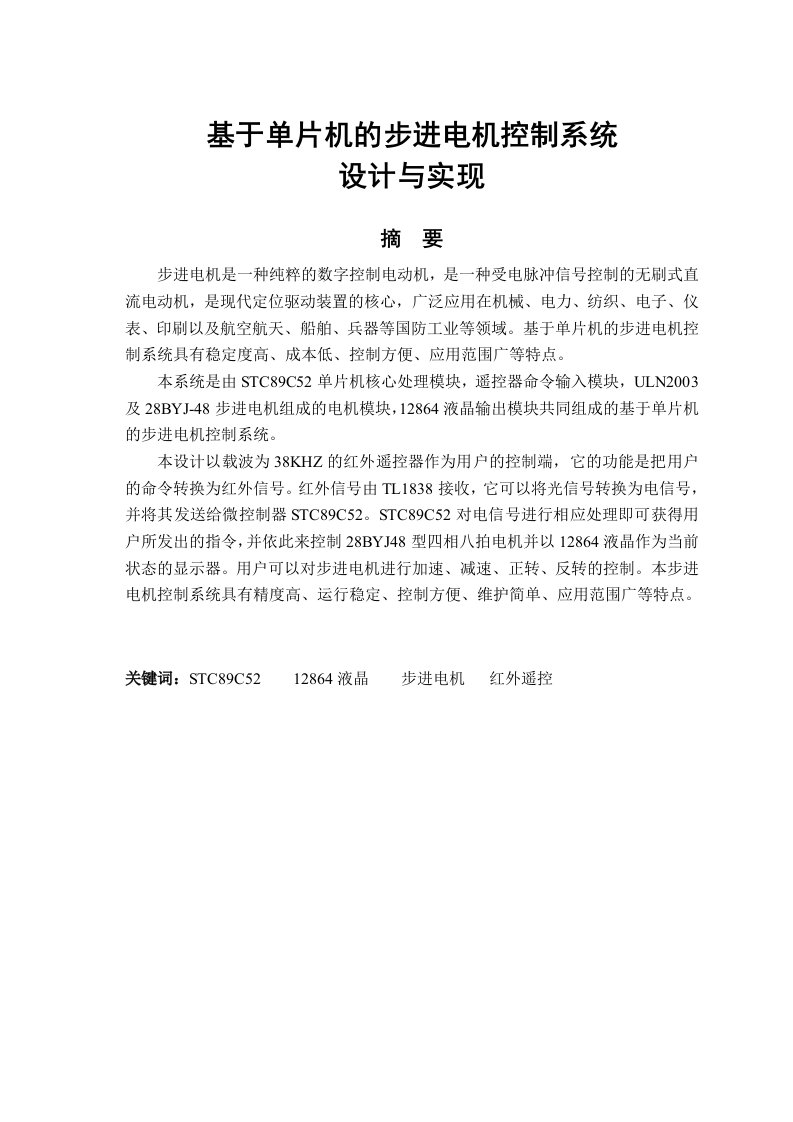 基于单片机的步进电机控制系统
设计与实现

摘 要

步进电机是一种纯粹的数字控制电动机，是一种受电脉冲信号控制的无刷式直流电动机，是现代定位驱动装置的核心，广泛应用在机械、电力、纺织、电子、仪表、印刷以及航空航天、船舶、兵器等国防工业等领域。基于单片机的步进电机控制系统具有稳定度高、成本低、控制方便、应用范围广等特点。

本系统是由STC89C52单片机核心处理模块，遥控器命令输入模块，ULN2003及28BYJ-48步进电机组成的电机模块，12864液晶输出模块共同组成的基于单片机的步进电机控制系统。

本设计以载波为38KHZ的红外遥控器作为用户的控制端，它的功能是把用户的命令转换为红外信号。红外信号由TL1838接收，它可以将光信号转换为电信号，并将其发送给微控制器STC89C52。STC89C52对电信号进行相应处理即可获得用户所发出的指令，并依此来控制28BYJ48型四相八拍电机并以12864液晶作为当前状态的显示器。用户可以对步进电机进行加速、减速、正转、反转的控制。本步进电机控制系统具有精度高、运行稳定、控制方便、维护简单、应用范围广等特点。

关键词：STC89C52 12864液晶 步进电机 红外遥控